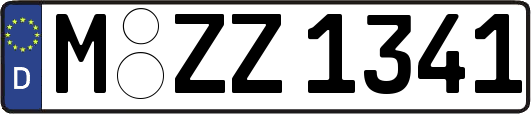 D
M ZZ 1341